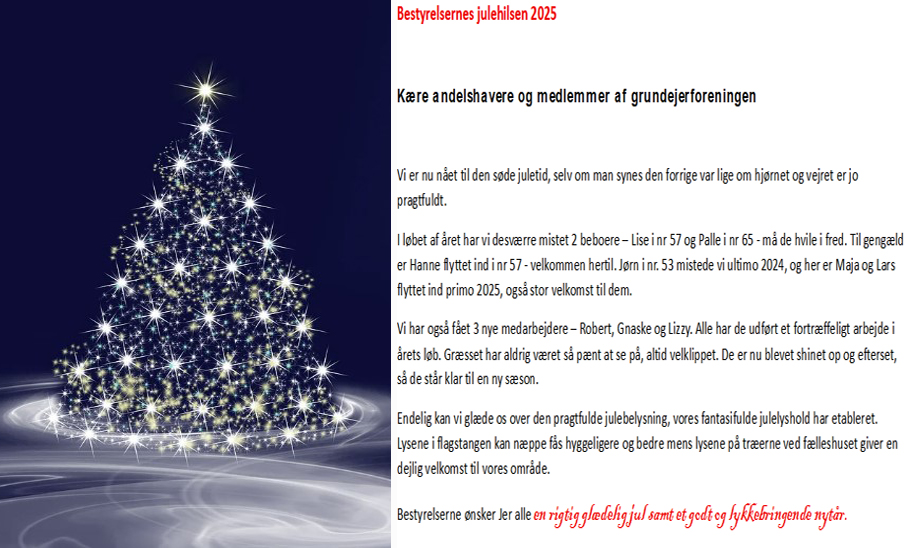 Bestyrelsernes julehilsen 2025

Kære andelshavere og medlemmer af grundejerforeningen

Vi er nu nået til den søde juletid, selv om man synes den forrige var lige om hjørnet og vejret er jo pragtfuldt.

I løbet af året har vi desværre mistet 2 beboere – Lise i nr 57 og Palle i nr 65 - må de hvile i fred. Til gengæld er Hanne flyttet ind i nr 57 - velkommen hertil. Jørn i nr. 53 mistede vi ultimo 2024, og her er Maja og Lars flyttet ind primo 2025, også stor velkomst til dem.

Vi har også fået 3 nye medarbejdere – Robert, Gnaske og Lizzy. Alle har de udført et fortræffeligt arbejde i årets løb. Græsset har aldrig været så pænt at se på, altid velklippet. De er nu blevet shinet op og efterset, så de står klar til en ny sæson.

Endelig kan vi glæde os over den pragtfulde julebelysning, vores fantasifulde julelyshold har etableret. Lysene i flagstangen kan næppe fås hyggeligere og bedre mens lysene på træerne ved fælleshuset giver en dejlig velkomst til vores område.

Bestyrelserne ønsker Jer alle en rigtig glædelig jul samt et godt og lykkebringende nytår.